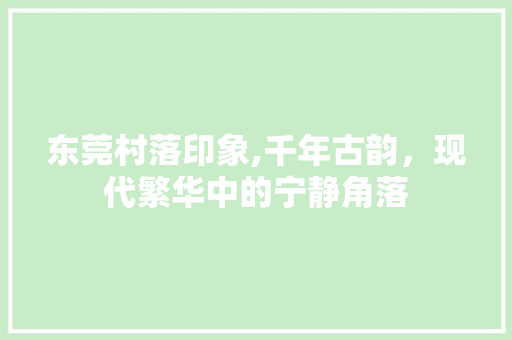 东莞村落印象,千年古韵，现代繁华中的宁静角落